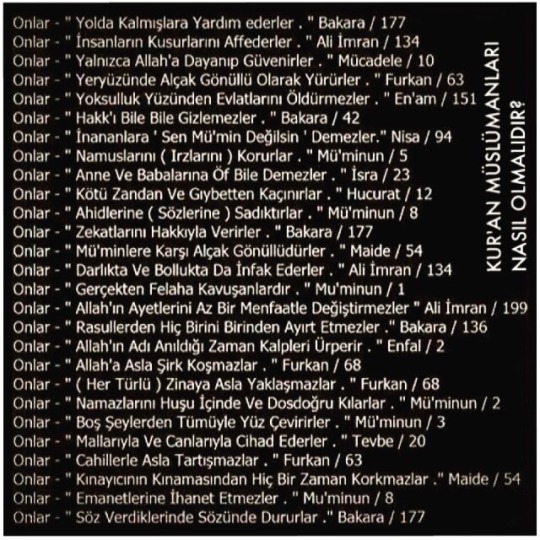 Onlar - " Yolda Kalmışlara Yardım ederler . " Bakara / 177
Onlar - " İnsanların Kusurlarını Affederler . " Ali İmran / 134
Onlar - " Yalnızca Allah'a Dayanıp Güvenirler . " Mücadele / 10
Onlar - " Yeryüzünde Alçak Gönüllü Olarak Yürürler . " Furkan / 63
Onlar - " Yoksulluk Yüzünden Evlatlarını Öldürmezler . " En'am / 151
Onlar - " Hakk'ı Bile Bile Gizlemezler . " Bakara / 42
Onlar - " İnananlara ' Sen Mü'min Değilsin ' Demezler." Nisa / 94
Onlar - " Namuslarını ( Irzlarını ) Korurlar . " Mü'minun / 5
Onlar - " Anne Ve Babalarına Öf Bile Demezler . " İsra / 23
Onlar - " Kötü Zandan Ve Gıybetten Kaçınırlar . " Hucurat / 12
Onlar - " Ahidlerine ( Sözlerine ) Sadıktırlar . " Mü'minun / 8
Onlar - " Zekatlarını Hakkıyla Verirler . " Bakara / 177
Onlar - " Mü'minlere Karşı Alçak Gönüllüdürler . " Maide / 54
Onlar - " Darlıkta Ve Bollukta Da İnfak Ederler . " Ali İmran / 134
Onlar - " Gerçekten Felaha Kavuşanlardır . " Mu'minun / 1
Onlar - " Allah'ın Ayetlerini Az Bir Menfaatle Değiştirmezler " Ali İmran / 199
Onlar - " Rasullerden Hiç Birini Birinden Ayırt Etmezler ." Bakara / 136
Onlar - " Allah'ın Adı Anıldığı Zaman Kalpleri Ürperir . " Enfal / 2
Onlar - " Allah'a Asla Şirk Koşmazlar . " Furkan / 68
Onlar - " ( Her Türlü ) Zinaya Asla Yaklaşmazlar . " Furkan / 68
Onlar - " Namazlarını Huşu İçinde Ve Dosdoğru Kılarlar . " Mü'minun / 2
Onlar - " Boş Şeylerden Tümüyle Yüz Çevirirler . " Mü'minun / 3
Onlar - " Mallarıyla Ve Canlarıyla Cihad Ederler . " Tevbe / 20
Onlar - " Cahillerle Asla Tartışmazlar . " Furkan / 63
Onlar - " Kınayıcının Kınamasından Hiç Bir Zaman Korkmazlar ." Maide / 54
Onlar - " Emanetlerine İhanet Etmezler . " Mu'minun / 8
Onlar - " Söz Verdiklerinde Sözünde Dururlar ." Bakara / 177

KUR'AN MÜSLÜMANLARI NASIL OLMALIDIR?